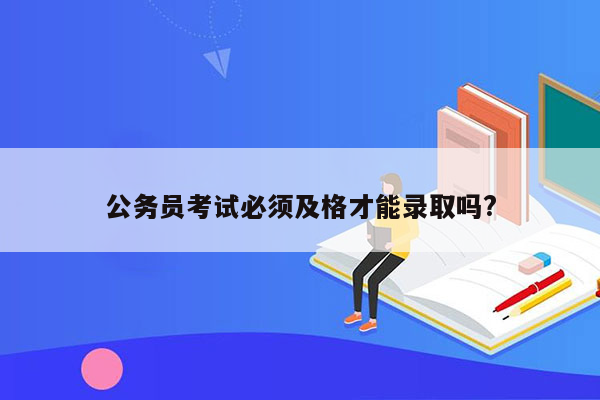 公务员考试必须及格才能录取吗?